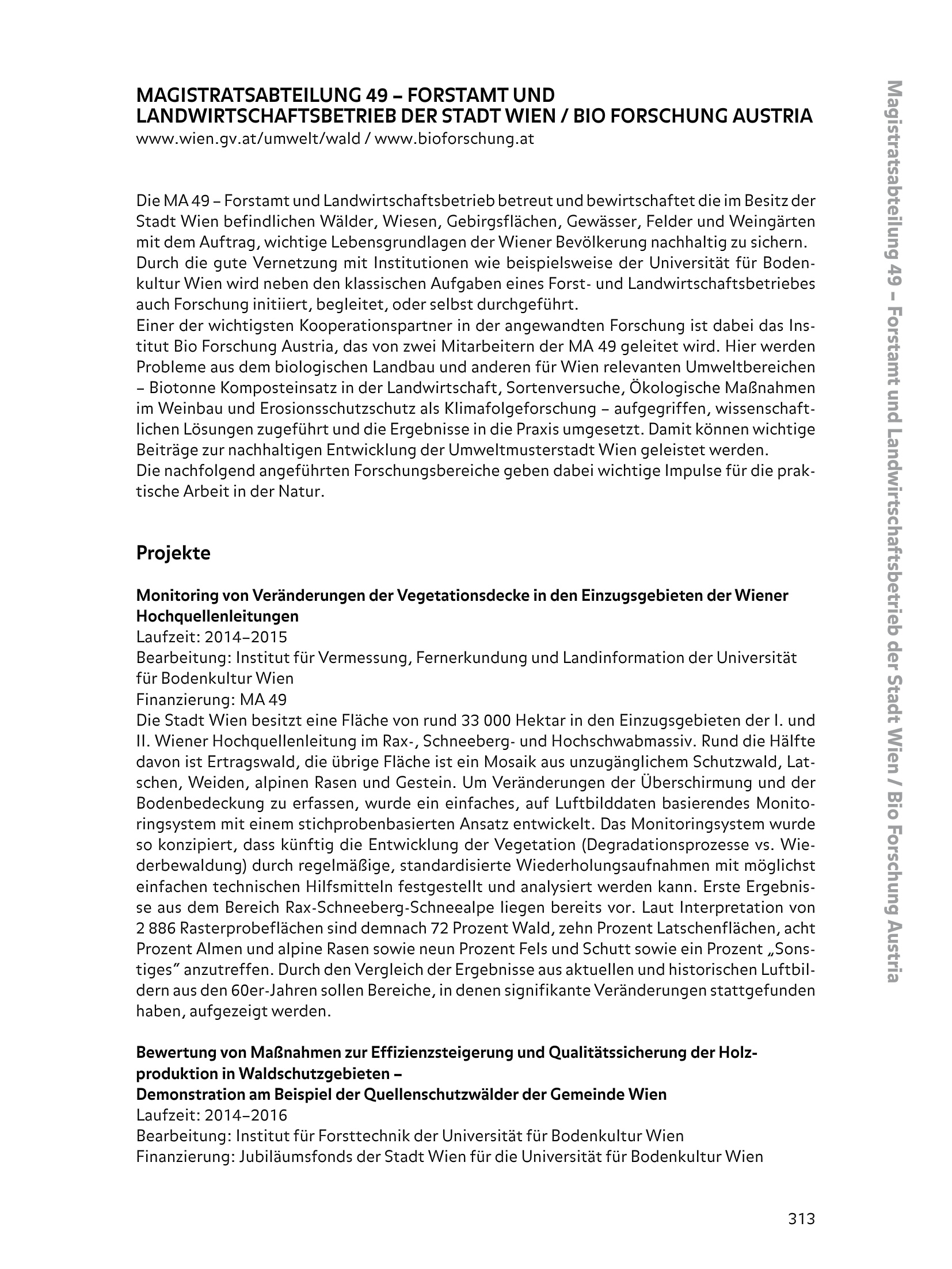 MAGISTRATSABTEILUNG 49 – FORSTAMT UND LANDWIRTSCHAFTSBETRIEB DER STADT WIEN / BIO FORSCHUNG AUSTRIA
www.wien.gv.at/umwelt/wald / www.bioforschung.at

Die MA 49 – Forstamt und Landwirtschaftsbetrieb betreut und bewirtschaftet die im Besitz der Stadt Wien befindlichen Wälder, Wiesen, Gebirgsflächen, Gewässer, Felder und Weingärten mit dem Auftrag, wichtige Lebensgrundlagen der Wiener Bevölkerung nachhaltig zu sichern.
Durch die gute Vernetzung mit Institutionen wie beispielsweise der Universität für Bodenkultur Wien wird neben den klassischen Aufgaben eines Forst- und Landwirtschaftsbetriebes auch Forschung initiiert, begleitet, oder selbst durchgeführt.
Einer der wichtigsten Kooperationspartner in der angewandten Forschung ist dabei das Institut Bio Forschung Austria, das von zwei Mitarbeitern der MA 49 geleitet wird. Hier werden Probleme aus dem biologischen Landbau und anderen für Wien relevanten Umweltbereichen – Biotonne Komposteinsatz in der Landwirtschaft, Sortenversuche, Ökologische Maßnahmen im Weinbau und Erosionsschutzschutz als Klimafolgeforschung – aufgegriffen, wissenschaftlichen Lösungen zugeführt und die Ergebnisse in die Praxis umgesetzt. Damit können wichtige Beiträge zur nachhaltigen Entwicklung der Umweltmusterstadt Wien geleistet werden.
Die nachfolgend angeführten Forschungsbereiche geben dabei wichtige Impulse für die praktische Arbeit in der Natur.

Projekte

Monitoring von Veränderungen der Vegetationsdecke in den Einzugsgebieten der Wiener Hochquellenleitungen
Laufzeit: 2014–2015
Bearbeitung: Institut für Vermessung, Fernerkundung und Landinformation der Universität für Bodenkultur Wien
Finanzierung: MA 49
Die Stadt Wien besitzt eine Fläche von rund 33 000 Hektar in den Einzugsgebieten der I. und II. Wiener Hochquellenleitung im Rax-, Schneeberg- und Hochschwabmassiv. Rund die Hälfte davon ist Ertragswald, die übrige Fläche ist ein Mosaik aus unzugänglichem Schutzwald, Latschen, Weiden, alpinen Rasen und Gestein. Um Veränderungen der Überschirmung und der Bodenbedeckung zu erfassen, wurde ein einfaches, auf Luftbilddaten basierendes Monitoringsystem mit einem stichprobenbasierten Ansatz entwickelt. Das Monitoringsystem wurde so konzipiert, dass künftig die Entwicklung der Vegetation (Degradationsprozesse vs. Wiederbewaldung) durch regelmäßige, standardisierte Wiederholungsaufnahmen mit möglichst einfachen technischen Hilfsmitteln festgestellt und analysiert werden kann. Erste Ergebnisse aus dem Bereich Rax-Schneeberg-Schneealpe liegen bereits vor. Laut Interpretation von 2 886 Rasterprobeflächen sind demnach 72 Prozent Wald, zehn Prozent Latschenflächen, acht Prozent Almen und alpine Rasen sowie neun Prozent Fels und Schutt sowie ein Prozent „Sonstiges” anzutreffen. Durch den Vergleich der Ergebnisse aus aktuellen und historischen Luftbildern aus den 60er-Jahren sollen Bereiche, in denen signifikante Veränderungen stattgefunden haben, aufgezeigt werden.

Bewertung von Maßnahmen zur Effizienzsteigerung und Qualitätssicherung der Holzproduktion in Waldschutzgebieten –
Demonstration am Beispiel der Quellenschutzwälder der Gemeinde Wien
Laufzeit: 2014–2016
Bearbeitung: Institut für Forsttechnik der Universität für Bodenkultur Wien
Finanzierung: Jubiläumsfonds der Stadt Wien für die Universität für Bodenkultur Wien

313

Magistratsabteilung 49 – Forstamt und Landwirtschaftsbetrieb der Stadt Wien / Bio Forschung Austria